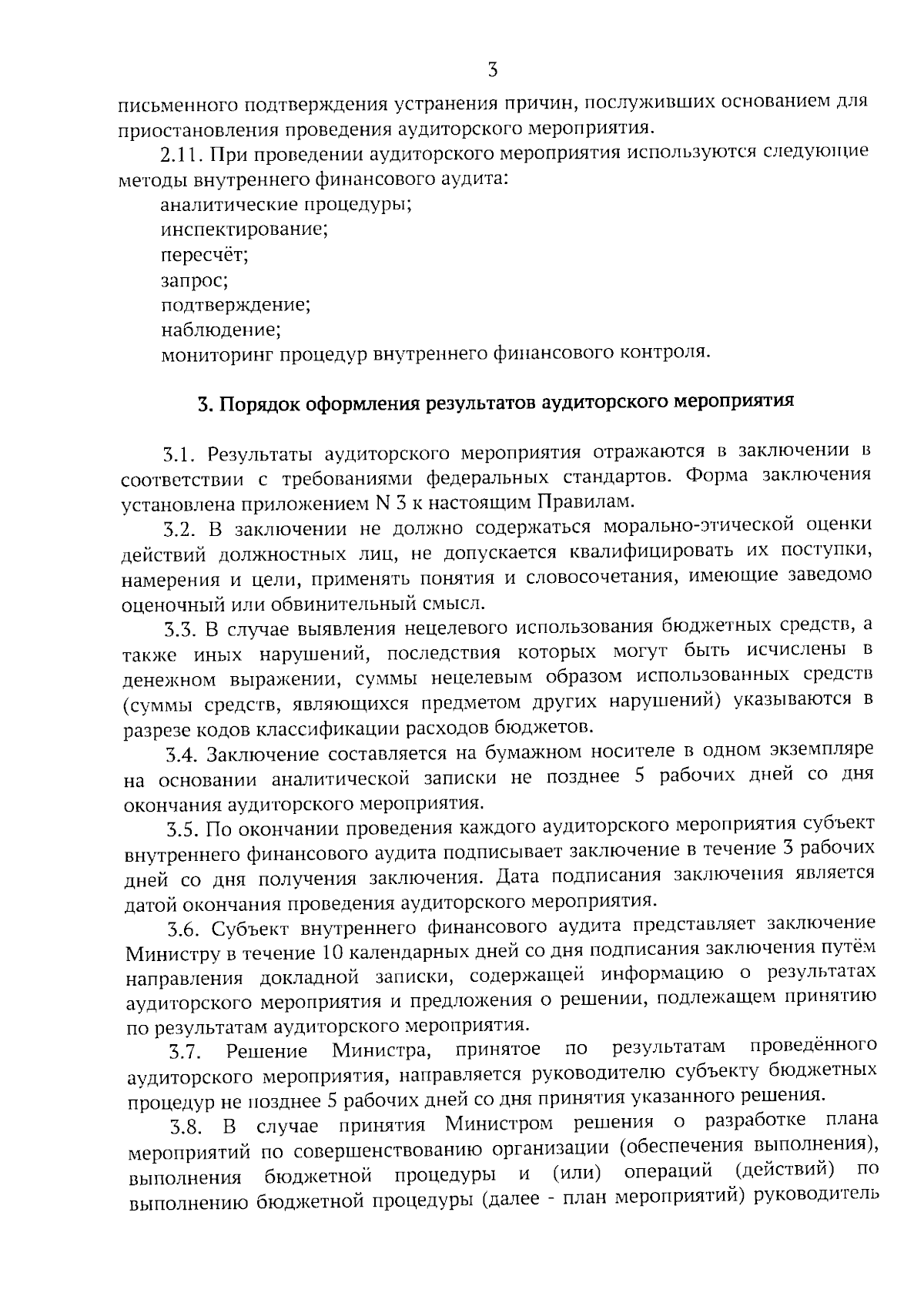 3

письменного подтверждения устранения причин, послуживших основанием для приостановления проведения аудиторского мероприятия.

2.11. При проведении аудиторского мероприятия используются следующие методы внутреннего финансового аудита:

аналитические процедуры;

инспектирование;

пересчёт;

запрос;

подтверждение;

наблюдение;

мониторинг процедур внутреннего финансового контроля.

3. Порядок оформления результатов аудиторского мероприятия

3.1. Результаты аудиторского мероприятия отражаются в заключении в соответствии с требованиями федеральных стандартов. Форма заключения установлена приложением N 3 к настоящим Правилам.

3.2. В заключении не должно содержаться морально-этической оценки действий должностных лиц, не допускается квалифицировать их поступки, намерения и цели, применять понятия и словосочетания, имеющие заведомо оценочный или обвинительный смысл.

3.3. В случае выявления нецелевого использования бюджетных средств, а также иных нарушений, последствия которых могут быть исчислены в денежном выражении, суммы нецелевым образом использованных средств (суммы средств, являющихся предметом других нарушений) указываются в разрезе кодов классификации расходов бюджетов.

3.4. Заключение составляется на бумажном носителе в одном экземпляре на основании аналитической записки не позднее 5 рабочих дней со дня окончания аудиторского мероприятия.

3.5. По окончании проведения каждого аудиторского мероприятия субъект внутреннего финансового аудита подписывает заключение в течение 3 рабочих дней со дня получения заключения. Дата подписания заключения является датой окончания проведения аудиторского мероприятия.

3.6. Субъект внутреннего финансового аудита представляет заключение Министру в течение 10 календарных дней со дня подписания заключения путём направления докладной записки, содержащей информацию о результатах аудиторского мероприятия и предложения о решении, подлежащем принятию по результатам аудиторского мероприятия.

3.7. Решение Министра, принятое по результатам проведённого аудиторского мероприятия, направляется руководителю субъекту бюджетных процедур не позднее 5 рабочих дней со дня принятия указанного решения.

3.8. В случае принятия Министром решения о разработке плана мероприятий по совершенствованию организации (обеспечения выполнения), выполнения бюджетной процедуры и (или) операций (действий) по выполнению бюджетной процедуры (далее - план мероприятий) руководитель